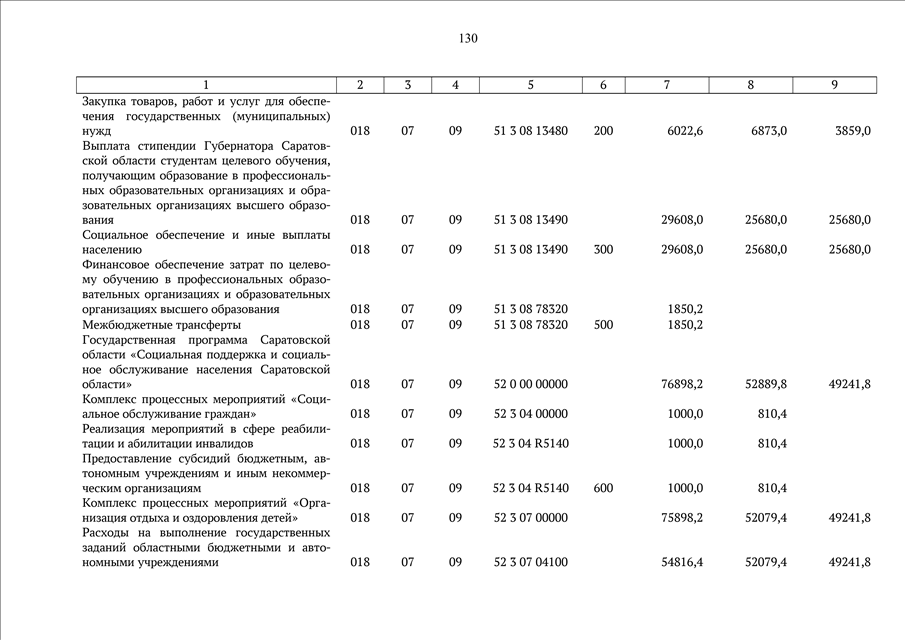 130

| 1 | 2 | 3 | 4 | 5 | 6 | 7 | 8 | 9 |
|---|---|---|---|---|---|---|---|---|
| Закупка товаров, работ и услуг для обеспечения государственных (муниципальных) нужд | 018 | 07 | 09 | 51 3 08 13480 | 200 | 6022,6 | 6873,0 | 3859,0 |
| Выплата стипендии Губернатора Саратовской области студентам целевого обучения, получающим образование в профессиональных образовательных организациях и образовательных организациях высшего образования | 018 | 07 | 09 | 51 3 08 13490 | | 29608,0 | 25680,0 | 25680,0 |
| Социальное обеспечение и иные выплаты населению | 018 | 07 | 09 | 51 3 08 13490 | 300 | 29608,0 | 25680,0 | 25680,0 |
| Финансовое обеспечение затрат по целевому обучению в профессиональных образовательных организациях и образовательных организациях высшего образования | 018 | 07 | 09 | 51 3 08 78320 | | 1850,2 | | |
| Межбюджетные трансферты | 018 | 07 | 09 | 51 3 08 78320 | 500 | 1850,2 | | |
| Государственная программа Саратовской области «Социальная поддержка и социальное обслуживание населения Саратовской области» | 018 | 07 | 09 | 52 0 00 00000 | | 76898,2 | 52889,8 | 49241,8 |
| Комплекс процессных мероприятий «Социальное обслуживание граждан» | 018 | 07 | 09 | 52 3 04 00000 | | 1000,0 | 810,4 | |
| Реализация мероприятий в сфере реабилитации и абилитации инвалидов | 018 | 07 | 09 | 52 3 04 R5140 | | 1000,0 | 810,4 | |
| Предоставление субсидий бюджетным, автономным учреждениям и иным некоммерческим организациям | 018 | 07 | 09 | 52 3 04 R5140 | 600 | 1000,0 | 810,4 | |
| Комплекс процессных мероприятий «Организация отдыха и оздоровления детей» | 018 | 07 | 09 | 52 3 07 00000 | | 75898,2 | 52079,4 | 49241,8 |
| Расходы на выполнение государственных заданий областными бюджетными и автономными учреждениями | 018 | 07 | 09 | 52 3 07 04100 | | 54816,4 | 52079,4 | 49241,8 |